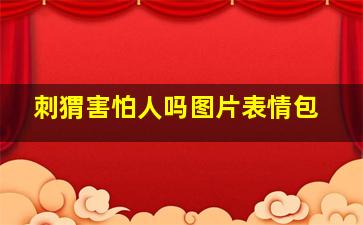 刺猬害怕人吗图片表情包